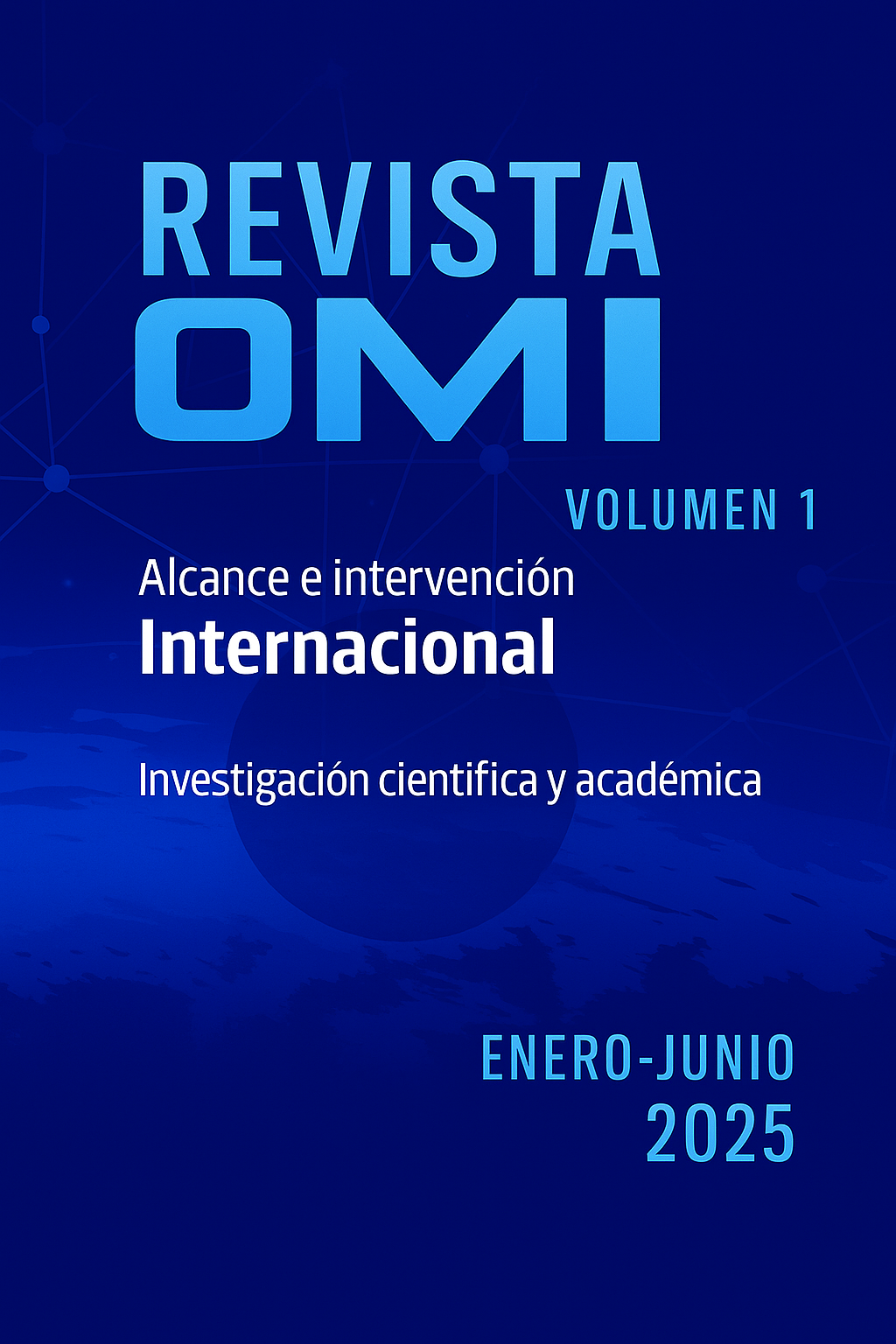 REVISTA
OMI

VOLUMEN 1

Alcance e intervención
Internacional

Investigación cientifica y académica

ENERO-JUNIO
2025